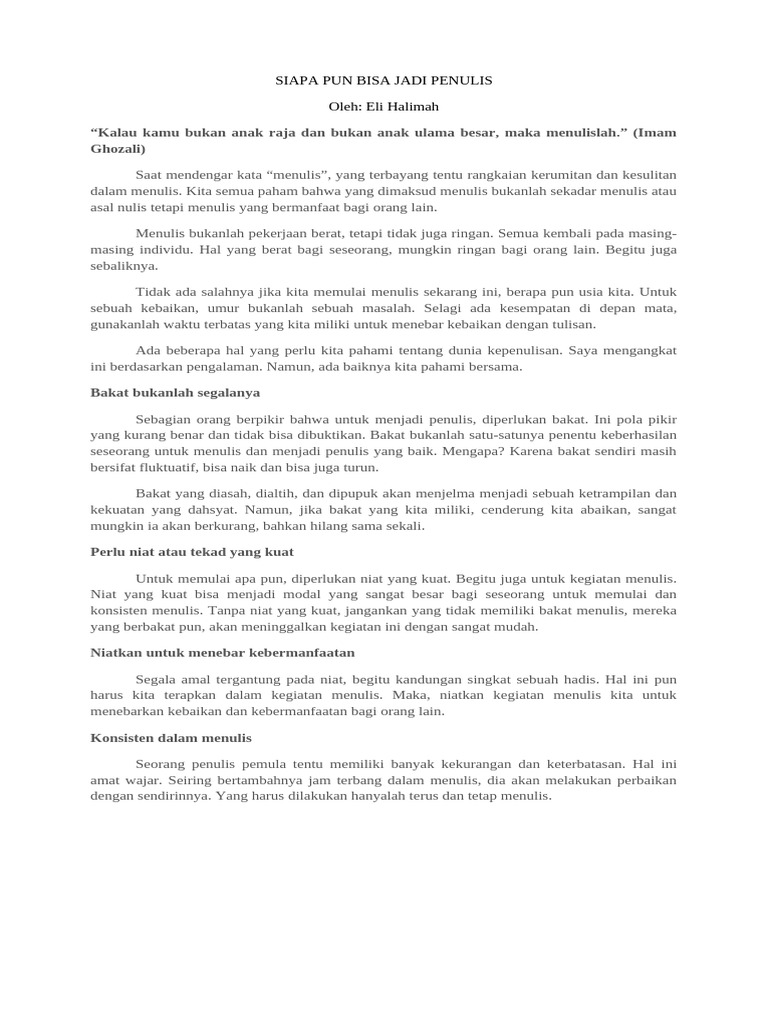 SIAPA PUN BISA JADI PENULIS

Oleh: Eli Halimah

“Kalau kamu bukan anak raja dan bukan anak ulama besar, maka menulislah.” (Imam Ghozali)

Saat mendengar kata “menulis”, yang terbayang tentu rangkaian kerumitan dan kesulitan dalam menulis. Kita semua paham bahwa yang dimaksud menulis bukanlah sekadar menulis atau asal nulis tetapi menulis yang bermanfaat bagi orang lain.

Menulis bukanlah pekerjaan berat, tetapi tidak juga ringan. Semua kembali pada masing-masing individu. Hal yang berat bagi seseorang, mungkin ringan bagi orang lain. Begitu juga sebaliknya.

Tidak ada salahnya jika kita memulai menulis sekarang ini, berapa pun usia kita. Untuk sebuah kebaikan, umur bukanlah sebuah masalah. Selagi ada kesempatan di depan mata, gunakanlah waktu terbatas yang kita miliki untuk menebar kebaikan dengan tulisan.

Ada beberapa hal yang perlu kita pahami tentang dunia kepenulisan. Saya mengangkat ini berdasarkan pengalaman. Namun, ada baiknya kita pahami bersama.

Bakat bukanlah segalanya

Sebagian orang berpikir bahwa untuk menjadi penulis, diperlukan bakat. Ini pola pikir yang kurang benar dan tidak bisa dibuktikan. Bakat bukanlah satu-satunya penentu keberhasilan seseorang untuk menulis dan menjadi penulis yang baik. Mengapa? Karena bakat sendiri masih bersifat fluktuatif, bisa naik dan bisa juga turun.

Bakat yang diasah, dialtih, dan dipupuk akan menjelma menjadi sebuah ketrampilan dan kekuatan yang dahsyat. Namun, jika bakat yang kita miliki, cenderung kita abaikan, sangat mungkin ia akan berkurang, bahkan hilang sama sekali.

Perlu niat atau tekad yang kuat

Untuk memulai apa pun, diperlukan niat yang kuat. Begitu juga untuk kegiatan menulis. Niat yang kuat bisa menjadi modal yang sangat besar bagi seseorang untuk memulai dan konsisten menulis. Tanpa niat yang kuat, jangankan yang tidak memiliki bakat menulis, mereka yang berbakat pun, akan meninggalkan kegiatan ini dengan sangat mudah.

Niatkan untuk menebar kebermanfaatan

Segala amal tergantung pada niat, begitu kandungan singkat sebuah hadis. Hal ini pun harus kita terapkan dalam kegiatan menulis. Maka, niatkan kegiatan menulis kita untuk menebarkan kebaikan dan kebermanfaatan bagi orang lain.

Konsisten dalam menulis

Seorang penulis pemula tentu memiliki banyak kekurangan dan keterbatasan. Hal ini amat wajar. Seiring bertambahnya jam terbang dalam menulis, dia akan melakukan perbaikan dengan sendirinnya. Yang harus dilakukan hanyalah terus dan tetap menulis.